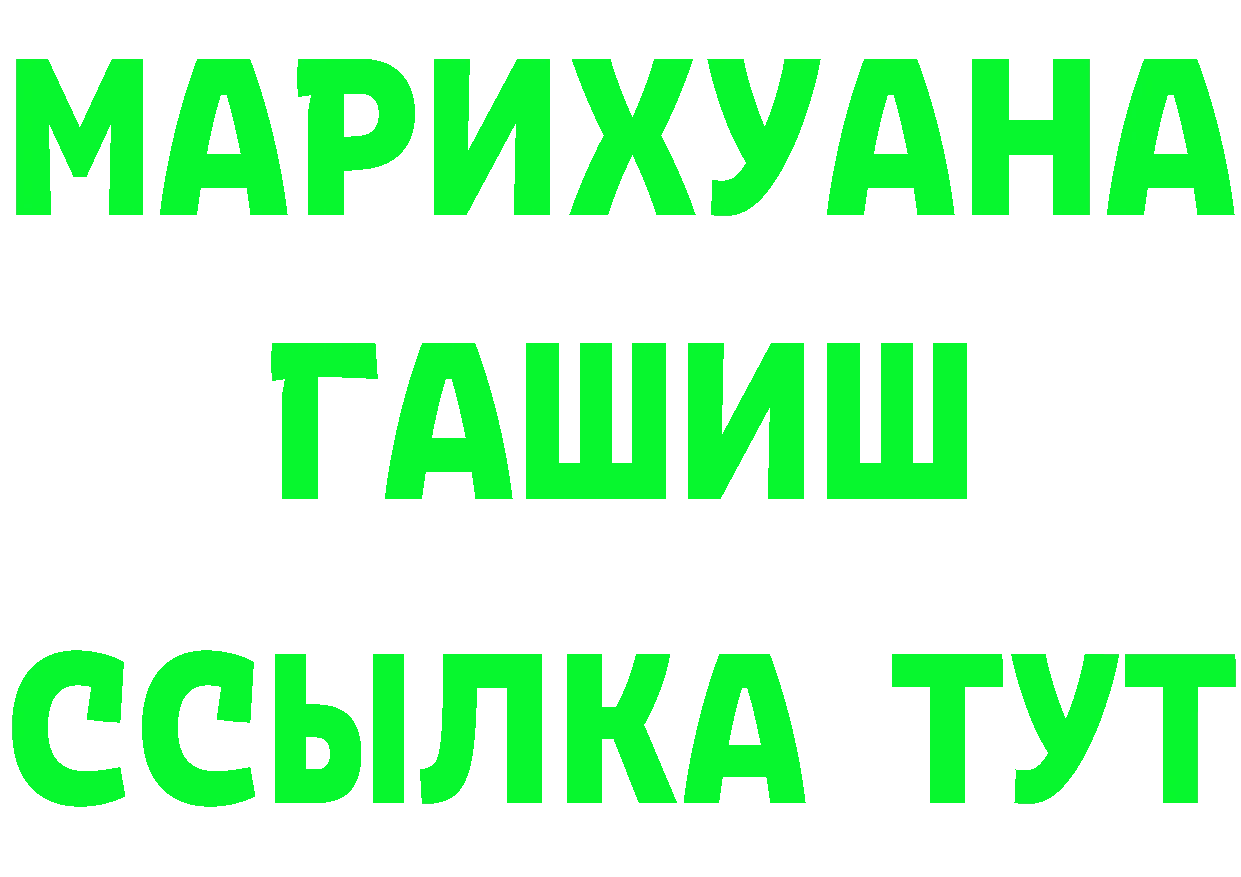 МАРИХУАНА
ГАШИШ
ССЫЛКА ТУТ